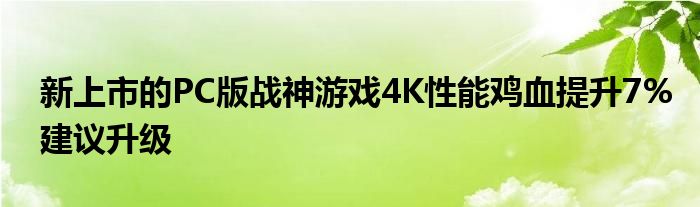 新上市的PC版战神游戏4K性能鸡血提升7%建议升级